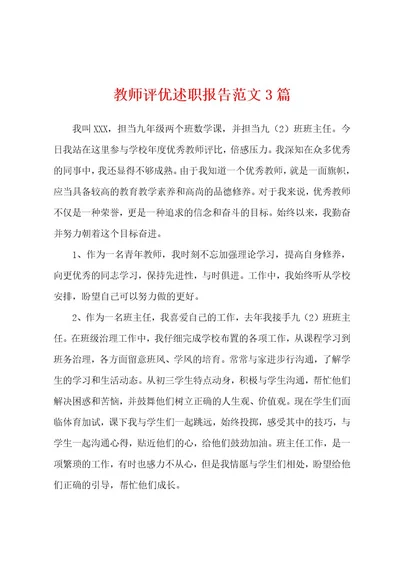 教师评优述职报告范文3篇

我叫XXX，担当九年级两个班数学课，并担当九（2）班班主任。今日我站在这里参与学校年度优秀教师评比，倍感压力。我深知在众多优秀的同事中，我还显得不够成熟。由于我知道一个优秀教师，就是一面旗帜，应当具备较高的教育教学素养和高尚的品德修养。对于我来说，优秀教师不仅是一种荣誉，更是一种追求的信念和奋斗的目标。始终以来，我勤奋并努力朝着这个目标奋进。

1、作为一名青年教师，我时刻不忘加强理论学习，提高自身修养，向更优秀的同志学习，保持先进性，与时俱进。工作中，我始终听从学校安排，盼望自己可以努力做的更好。

2、作为一名班主任，我喜爱自己的工作，去年我接手九（2）班班主任。在班级治理工作中，我仔细完成学校布置的各项工作，从课程学习到班务治理，各方面留意班风、学风的培育。常常与家进步行沟通，了解学生的学习和生活动态。从初三学生特点动身，积极与学生沟通，帮忙他们解决困惑和苦恼，并鼓舞他们树立正确的人生观、价值观。现在学生们面临体育加试，课下我与学生们一起跳远，始终投掷，感受其中的技巧，与学生一起沟通心得，贴近他们的心，给他们鼓劲加油。班主任工作，是一项繁琐的工作，有时也感力不从心，但是我情愿与学生们相处，盼望给他们正确的引导，帮忙他们成长。